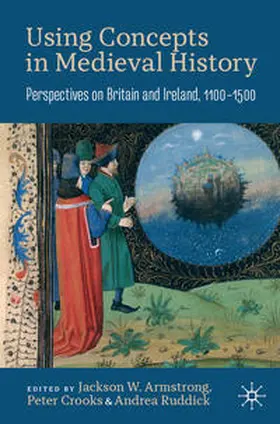 Using Concepts in Medieval History

Perspectives on Britain and Ireland, 1100–1500

EDITED BY Jackson W. Armstrong, Peter Crooks & Andrea Ruddick